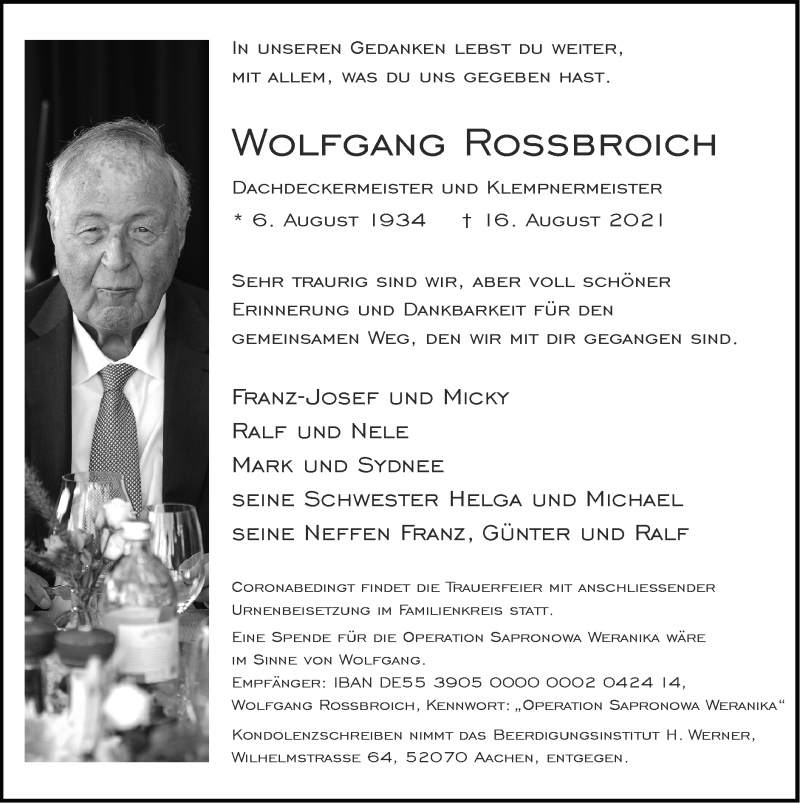 In unseren Gedanken lebst du weiter,
mit allem, was du uns gegeben hast.

Wolfgang Rossbroich

Dachdeckermeister und Klempnermeister
* 6. August 1934 † 16. August 2021

Sehr traurig sind wir, aber voll schöner Erinnerung und Dankbarkeit für den gemeinsamen Weg, den wir mit dir gegangen sind.

Franz-Josef und Micky
Ralf und Nele
Mark und Sydnee
seine Schwester Helga und Michael
seine Neffen Franz, Günter und Ralf

Coronabedingt findet die Trauerfeier mit anschliessender Urnenbeisetzung im Familienkreis statt.

Eine Spende für die Operation Sapronowa Weranika wäre im Sinne von Wolfgang.
Empfänger: IBAN DE55 3905 0000 0002 0424 14,
Wolfgang Rossbroich, Kennwort: „Operation Sapronowa Weranika“

Kondolenzschreiben nimmt das Beerdigungsinstitut H. Werner, Wilhelmstrasse 64, 52070 Aachen, entgegen.